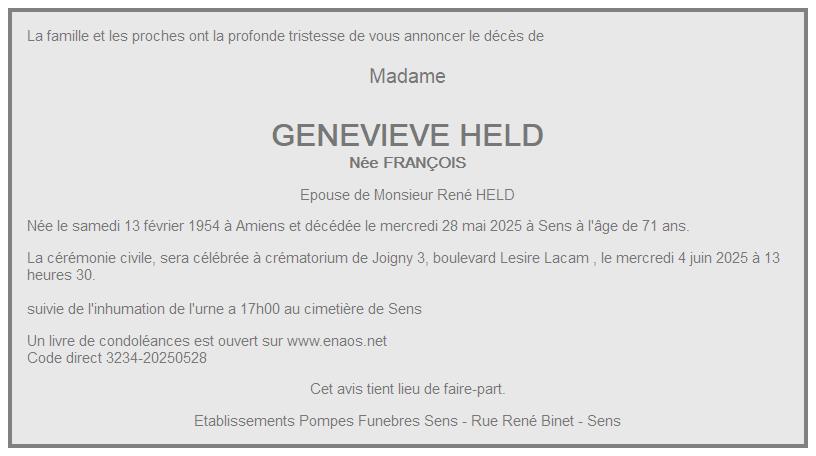 La famille et les proches ont la profonde tristesse de vous annoncer le décès de

Madame

GENEVIEVE HELD
Née FRANÇOIS

Epouse de Monsieur René HELD

Née le samedi 13 février 1954 à Amiens et décédée le mercredi 28 mai 2025 à Sens à l'âge de 71 ans.

La cérémonie civile, sera célébrée à crématorium de Joigny 3, boulevard Lesire Lacam , le mercredi 4 juin 2025 à 13 heures 30.

suivie de l'inhumation de l'urne a 17h00 au cimetière de Sens

Un livre de condoléances est ouvert sur www.enaos.net
Code direct 3234-20250528

Cet avis tient lieu de faire-part.

Etablissements Pompes Funebres Sens - Rue René Binet - Sens